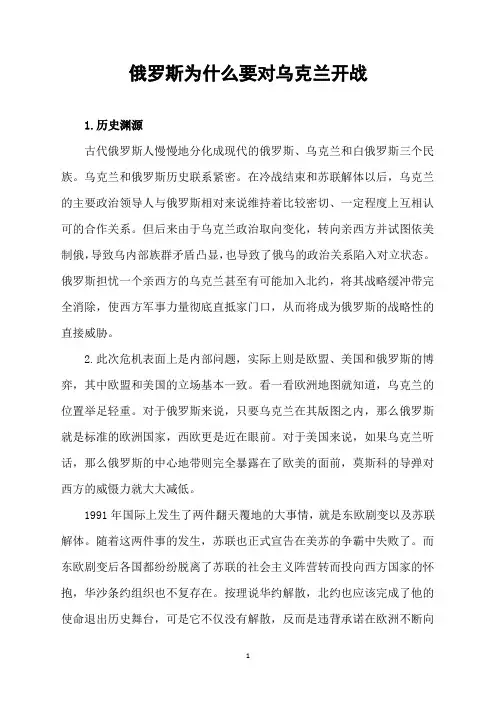 俄罗斯为什么要对乌克兰开战

1.历史渊源

古代俄罗斯人慢慢地分化成现代的俄罗斯、乌克兰和白俄罗斯三个民族。乌克兰和俄罗斯历史联系紧密。在冷战结束和苏联解体以后，乌克兰的主要政治领导人与俄罗斯相对来说维持着比较密切、一定程度上互相认可的合作关系。但后来由于乌克兰政治取向变化，转向亲西方并试图依美制俄，导致乌内部族群矛盾凸显，也导致了俄乌的政治关系陷入对立状态。俄罗斯担忧一个亲西方的乌克兰甚至有可能加入北约，将其战略缓冲带完全消除，使西方军事力量彻底直抵家门口，从而将成为俄罗斯的战略性的直接威胁。

2.此次危机表面上是内部问题，实际上则是欧盟、美国和俄罗斯的博弈，其中欧盟和美国的立场基本一致。看一看欧洲地图就知道，乌克兰的位置举足轻重。对于俄罗斯来说，只要乌克兰在其版图之内，那么俄罗斯就是标准的欧洲国家，西欧更是近在眼前。对于美国来说，如果乌克兰听话，那么俄罗斯的中心地带则完全暴露在了欧美的面前，莫斯科的导弹对西方的威慑力就大大减低。

1991年国际上发生了两件翻天覆地的大事情，就是东欧剧变以及苏联解体。随着这两件事的发生，苏联也正式宣告在美苏的争霸中失败了。而东欧剧变后各国都纷纷脱离了苏联的社会主义阵营转而投向西方国家的怀抱，华沙条约组织也不复存在。按理说华约解散，北约也应该完成了他的使命退出历史舞台，可是它不仅没有解散，反而是违背承诺在欧洲不断向

1